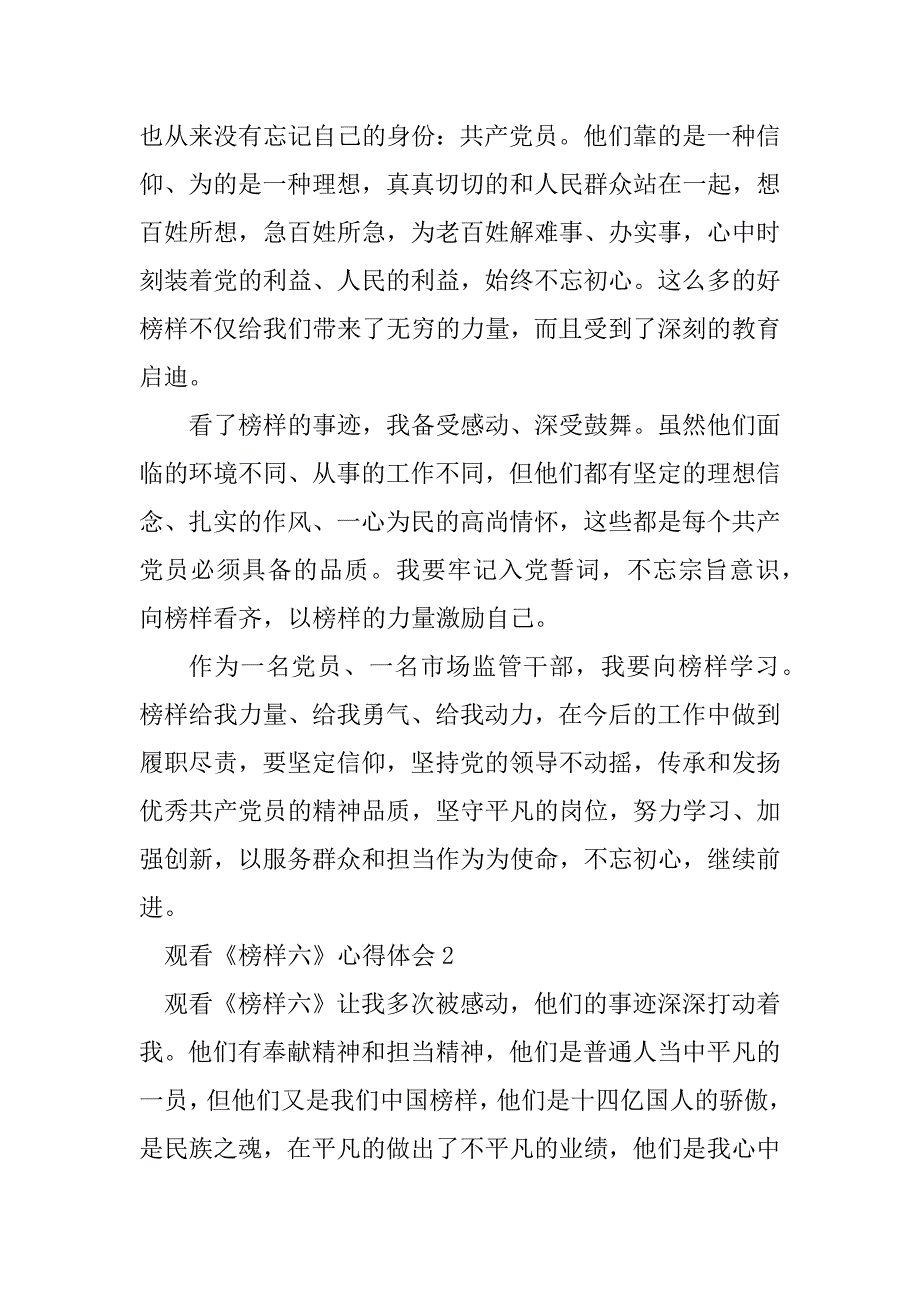 也从来没有忘记自己的身份：共产党员。他们靠的是一种信仰、为的是一种理想，真真切切的和人民群众站在一起，想百姓所想，急百姓所急，为老百姓解难事、办实事，心中时刻装着党的利益、人民的利益，始终不忘初心。这么多的好榜样不仅给我们带来了无穷的力量，而且受到了深刻的教育启迪。

看了榜样的事迹，我备受感动、深受鼓舞。虽然他们面临的环境不同、从事的工作不同，但他们都有坚定的理想信念、扎实的作风、一心为民的高尚情怀，这些都是每个共产党员必须具备的品质。我要牢记入党誓词，不忘宗旨意识，向榜样看齐，以榜样的力量激励自己。

作为一名党员、一名市场监管干部，我要向榜样学习。榜样给我力量、给我勇气、给我动力，在今后的工作中做到履职尽责，要坚定信仰，坚持党的领导不动摇，传承和发扬优秀共产党员的精神品质，坚守平凡的岗位，努力学习、加强创新，以服务群众和担当作为为使命，不忘初心，继续前进。

观看《榜样六》心得体会 2

观看《榜样六》让我多次被感动，他们的事迹深深打动着我。他们有奉献精神和担当精神，他们是普通人当中平凡的一员，但他们又是我们中国榜样，他们是十四亿国人的骄傲，是民族之魂，在平凡的做出了不平凡的业绩，他们是我心中